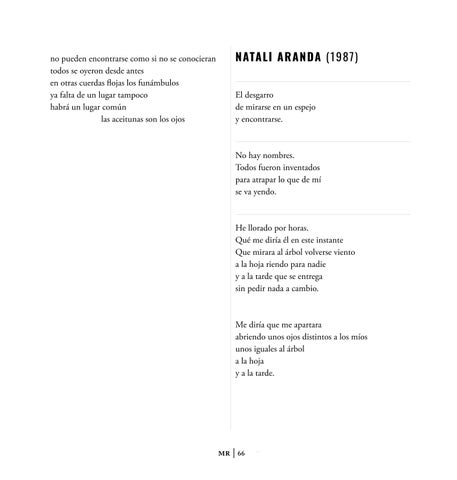 no pueden encontrarse como si no se conocieran
todos se oyeron desde antes
en otras cuerdas flojas los funámbulos
ya falta de un lugar tampoco
habrá un lugar común
las aceitunas son los ojos

NATALI ARANDA (1987)

El desgarro
de mirarse en un espejo
y encontrarse.

No hay nombres.
Todos fueron inventados
para atrapar lo que de mí
se va yendo.

He llorado por horas.
Qué me diría él en este instante
Que mirara al árbol volverse viento
a la hoja riendo para nadie
y a la tarde que se entrega
sin pedir nada a cambio.

Me diría que me apartara
abriendo unos ojos distintos a los míos
unos iguales al árbol
a la hoja
y a la tarde.

MR | 66